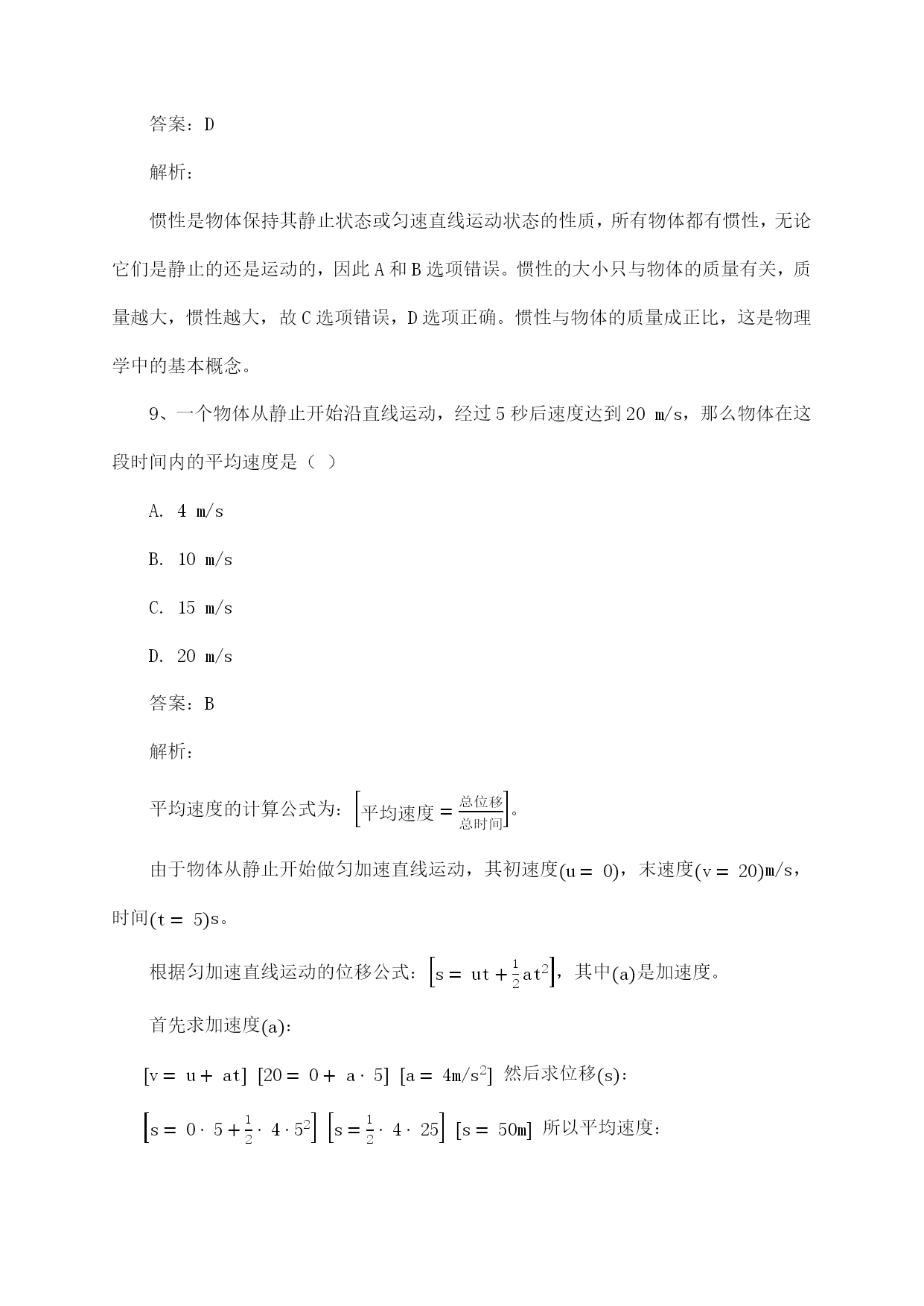 答案：D

解析：

惯性是物体保持其静止状态或匀速直线运动状态的性质，所有物体都有惯性，无论它们是静止的还是运动的，因此 A 和 B 选项错误。惯性的大小只与物体的质量有关，质量越大，惯性越大，故 C 选项错误，D 选项正确。惯性与物体的质量成正比，这是物理学中的基本概念。

9、一个物体从静止开始沿直线运动，经过 5 秒后速度达到 20 m/s，那么物体在这段时间内的平均速度是（ ）

A. 4 m/s

B. 10 m/s

C. 15 m/s

D. 20 m/s

答案：B

解析：

平均速度的计算公式为：$\left[平均速度 = \frac{总位移}{总时间}\right]$。

由于物体从静止开始做匀加速直线运动，其初速度$(u = 0)$，末速度$(v = 20)$m/s，时间$(t = 5)$s。

根据匀加速直线运动的位移公式：$\left[s = ut + \frac{1}{2}at^2\right]$，其中$(a)$是加速度。

首先求加速度$(a)$：

$[v = u + at]$ $[20 = 0 + a \cdot 5]$ $[a = 4m/s^2]$ 然后求位移$(s)$：

$\left[s = 0 \cdot 5 + \frac{1}{2} \cdot 4 \cdot 5^2\right]$ $\left[s = \frac{1}{2} \cdot 4 \cdot 25\right]$ $[s = 50m]$ 所以平均速度：